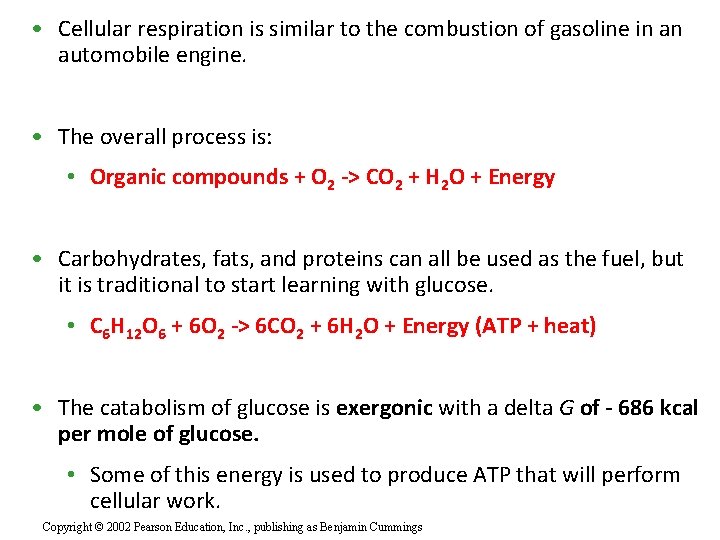 • Cellular respiration is similar to the combustion of gasoline in an automobile engine.

• The overall process is:

• Organic compounds + $O_2$ -> $CO_2$ + $H_2O$ + Energy

• Carbohydrates, fats, and proteins can all be used as the fuel, but it is traditional to start learning with glucose.

• $C_6H_{12}O_6$ + $6O_2$ -> $6CO_2$ + $6H_2O$ + Energy (ATP + heat)

• The catabolism of glucose is exergonic with a delta $G$ of - 686 kcal per mole of glucose.

• Some of this energy is used to produce ATP that will perform cellular work.

Copyright © 2002 Pearson Education, Inc., publishing as Benjamin Cummings